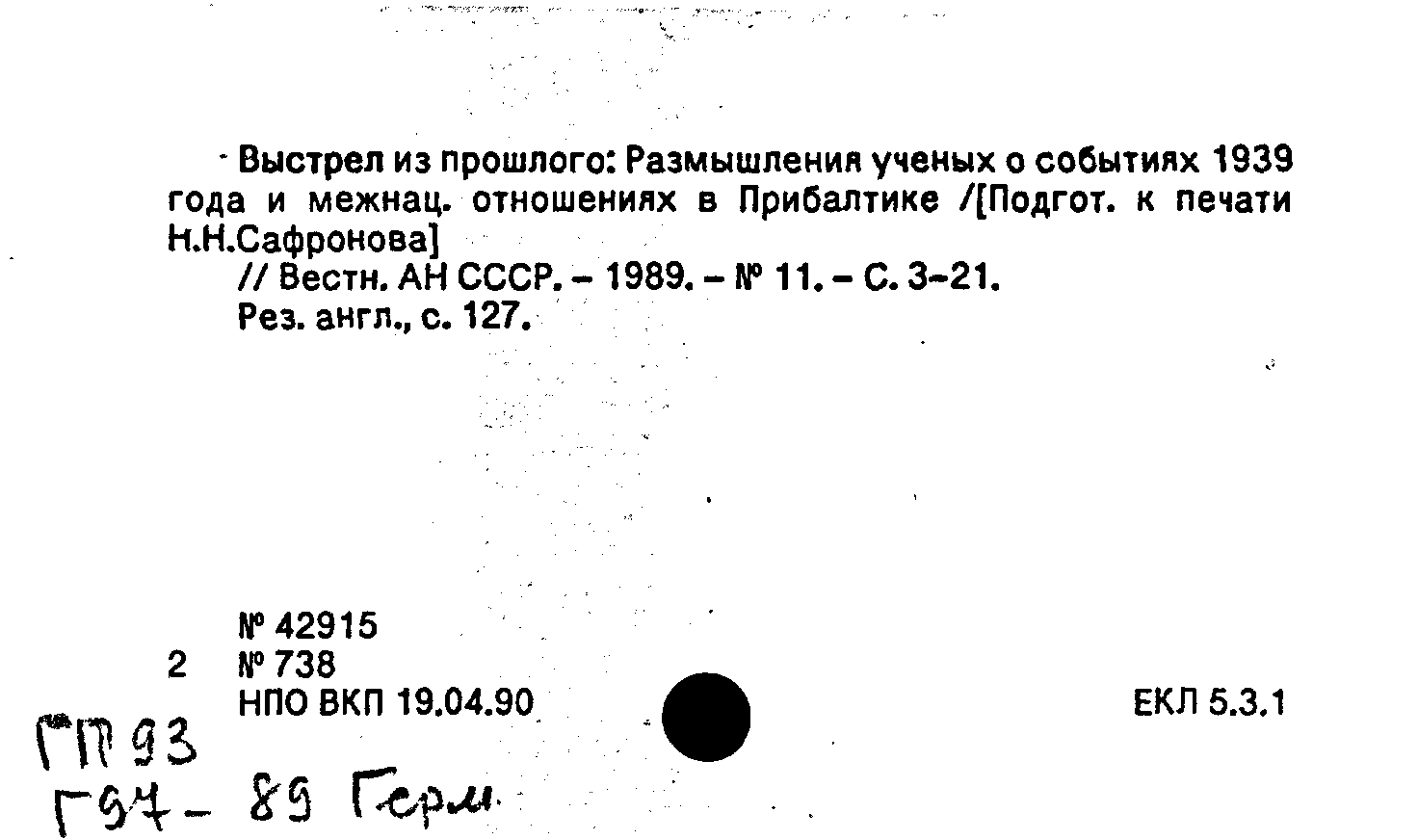 Выстрел из прошлого: Размышления ученых о событиях 1939 года и межнац. отношениях в Прибалтике /[Подгот. к печати Н.Н.Сафронова]

// Вестн. АН СССР. – 1989. – № 11. – С. 3–21.

Рез. англ., с. 127.

№ 42915
2 № 738
НПО ВКП 19.04.90

ЕКЛ 5.3.1

ГП 93
Г97 – 89 Герм.